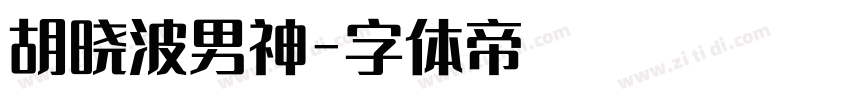 胡晓波男神-字体帝

www.zi ti di.com